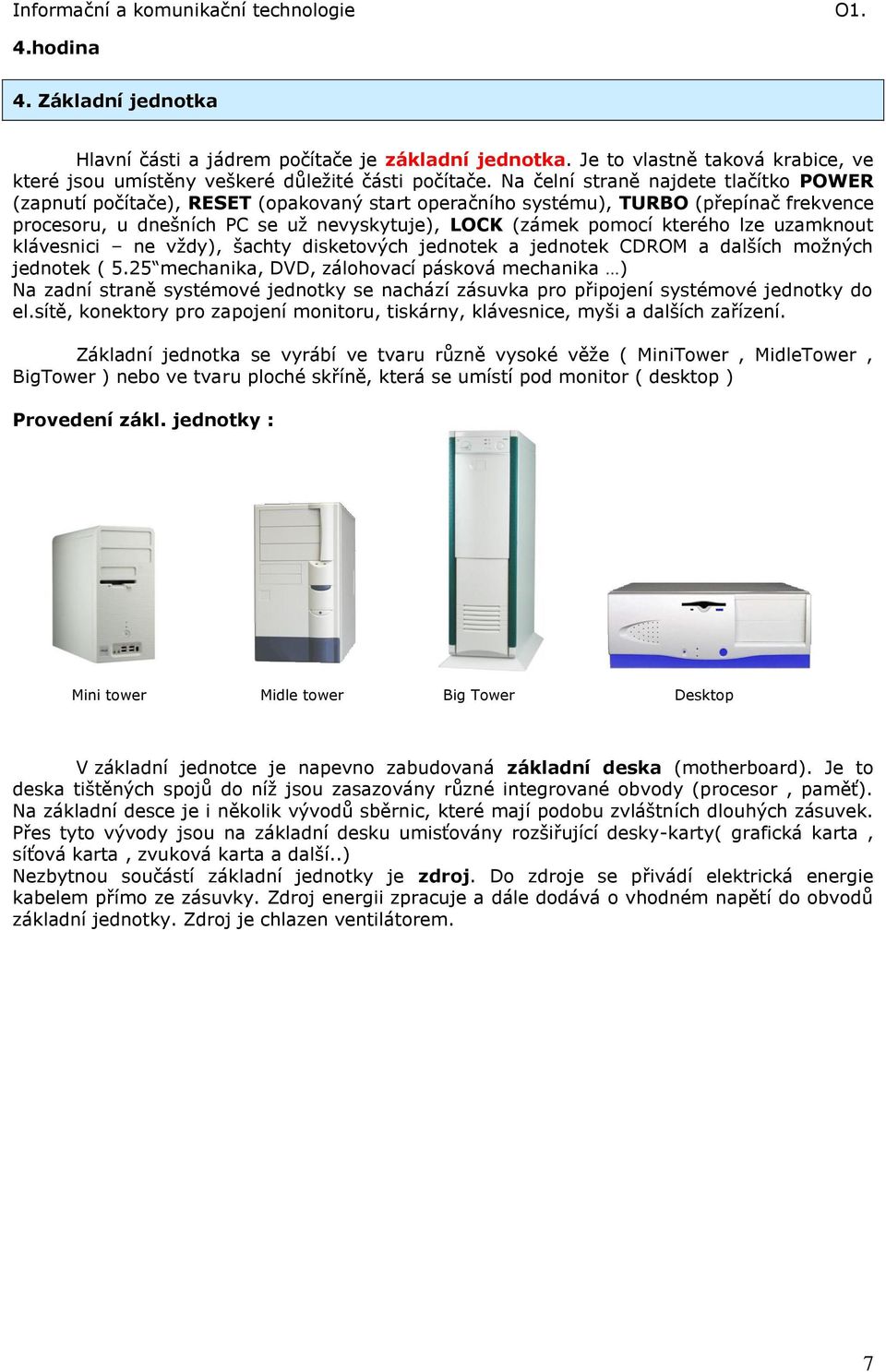 Informační a komunikační technologie O1.

4.hodina

4. Základní jednotka

Hlavní části a jádrem počítače je základní jednotka. Je to vlastně taková krabice, ve které jsou umístěny veškeré důležité části počítače. Na čelní straně najdete tlačítko POWER (zapnutí počítače), RESET (opakovaný start operačního systému), TURBO (přepínač frekvence procesoru, u dnešních PC se už nevyskytuje), LOCK (zámek pomocí kterého lze uzamknout klávesnici – ne vždy), šachty disketových jednotek a jednotek CDROM a dalších možných jednotek ( 5.25“mechanika, DVD, zálohovací pásková mechanika …)
Na zadní straně systémové jednotky se nachází zásuvka pro připojení systémové jednotky do el.sítě, konektory pro zapojení monitoru, tiskárny, klávesnice, myši a dalších zařízení.

Základní jednotka se vyrábí ve tvaru různě vysoké věže ( MiniTower , MidleTower , BigTower ) nebo ve tvaru ploché skříně, která se umístí pod monitor ( desktop )

Provedení zákl. jednotky :

Mini tower Midle tower Big Tower Desktop

V základní jednotce je napevno zabudovaná základní deska (motherboard). Je to deska tištěných spojů do níž jsou zasazovány různé integrované obvody (procesor , paměť). Na základní desce je i několik vývodů sběrnic, které mají podobu zvláštních dlouhých zásuvek. Přes tyto vývody jsou na základní desku umisťovány rozšiřující desky-karty( grafická karta , síťová karta , zvuková karta a další..)
Nezbytnou součástí základní jednotky je zdroj. Do zdroje se přivádí elektrická energie kabelem přímo ze zásuvky. Zdroj energii zpracuje a dále dodává o vhodném napětí do obvodů základní jednotky. Zdroj je chlazen ventilátorem.

7